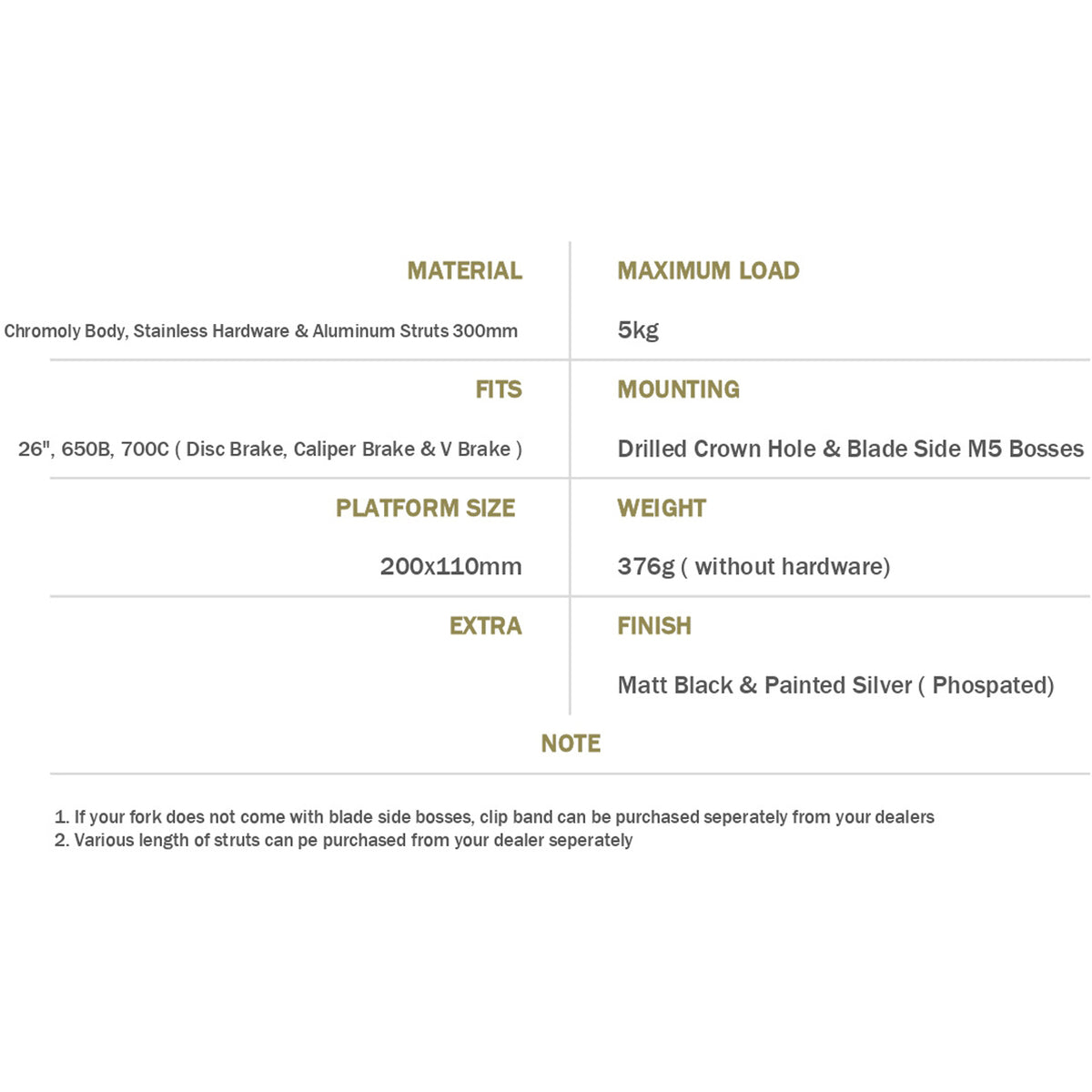 MATERIAL

Chromoly Body, Stainless Hardware & Aluminum Struts 300mm

FITS

26", 650B, 700C ( Disc Brake, Caliper Brake & V Brake )

PLATFORM SIZE

200x110mm

EXTRA

MAXIMUM LOAD

5kg

MOUNTING

Drilled Crown Hole & Blade Side M5 Bosses

WEIGHT

376g ( without hardware)

FINISH

Matt Black & Painted Silver ( Phospated)

NOTE

1. If your fork does not come with blade side bosses, clip band can be purchased seperately from your dealers
2. Various length of struts can pe purchased from your dealer seperately